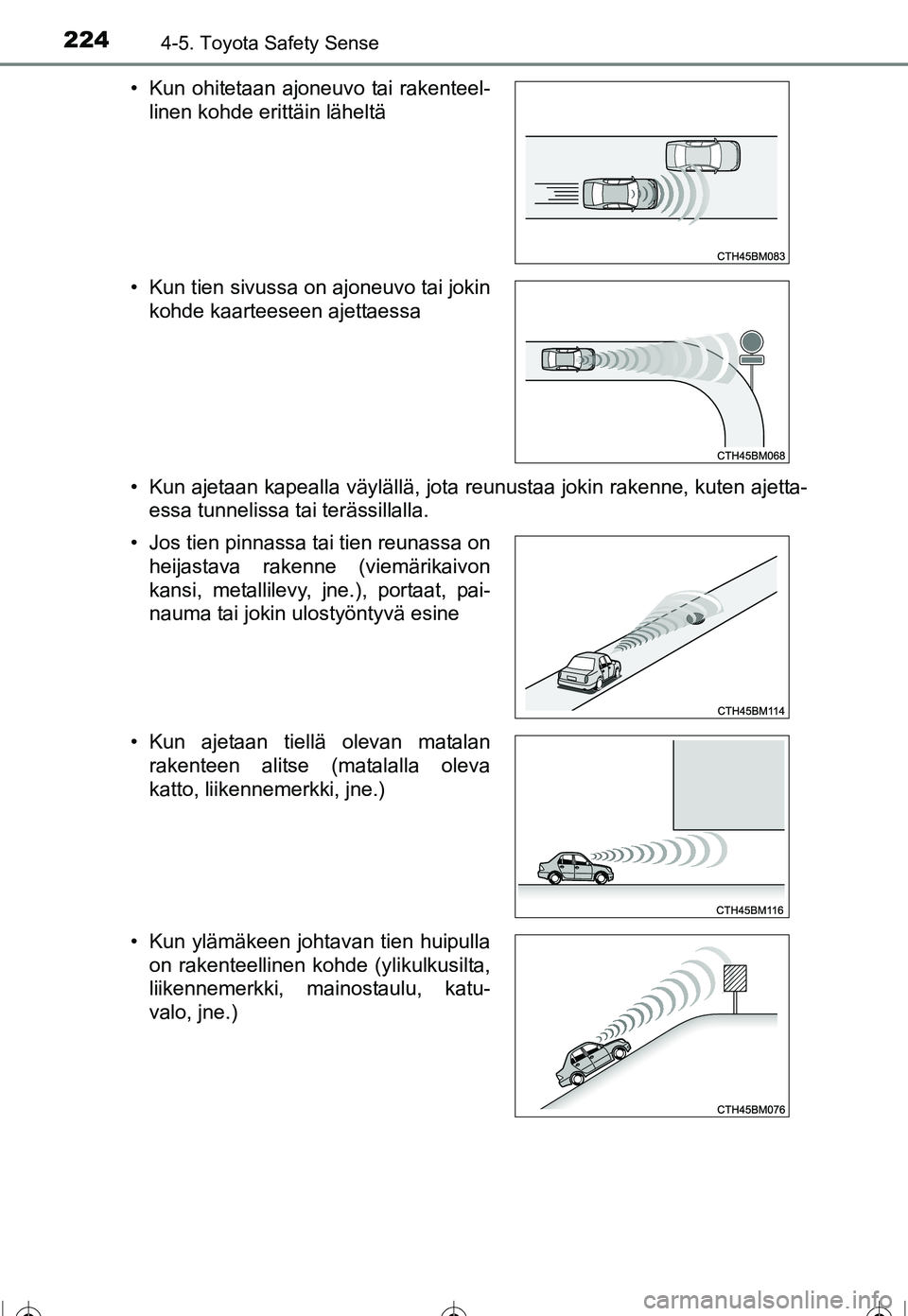 224 4-5. Toyota Safety Sense

• Kun ohitetaan ajoneuvo tai rakenteellinen kohde erittäin läheltä

CTH45BM083

• Kun tien sivussa on ajoneuvo tai jokin kohde kaarteeseen ajettaessa

CTH45BM068

• Kun ajetaan kapealla väylällä, jota reunustaa jokin rakenne, kuten ajettaessa tunnelissa tai terässillalla.

• Jos tien pinnassa tai tien reunassa on heijastava rakenne (viemärikaivon kansi, metallilevy, jne.), portaat, painauma tai jokin ulostyöntyvä esine

CTH45BM114

• Kun ajetaan tiellä olevan matalan rakenteen alitse (matalalla oleva katto, liikennemerkki, jne.)

CTH45BM116

• Kun ylämäkeen johtavan tien huipulla on rakenteellinen kohde (ylikulkusilta, liikennemerkki, mainostaulu, katuvalo, jne.)

CTH45BM076

carmanualsonline.info